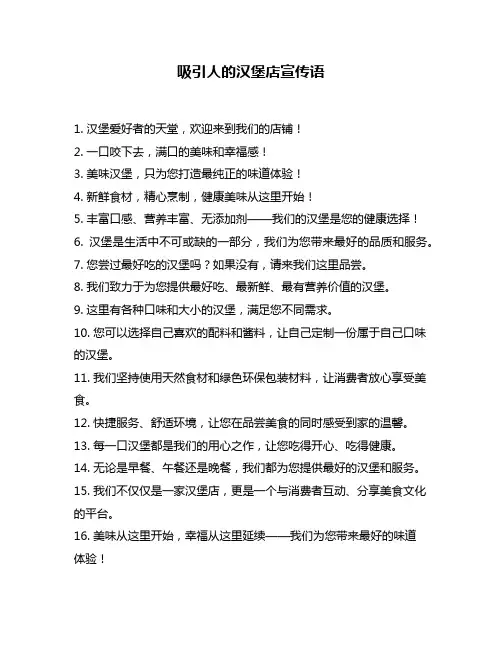 吸引人的汉堡店宣传语

1. 汉堡爱好者的天堂，欢迎来到我们的店铺！

2. 一口咬下去，满口的美味和幸福感！

3. 美味汉堡，只为您打造最纯正的味道体验！

4. 新鲜食材，精心烹制，健康美味从这里开始！

5. 丰富口感、营养丰富、无添加剂——我们的汉堡是您的健康选择！

6. 汉堡是生活中不可或缺的一部分，我们为您带来最好的品质和服务。

7. 您尝过最好吃的汉堡吗？如果没有，请来我们这里品尝。

8. 我们致力于为您提供最好吃、最新鲜、最有营养价值的汉堡。

9. 这里有各种口味和大小的汉堡，满足您不同需求。

10. 您可以选择自己喜欢的配料和酱料，让自己定制一份属于自己口味的汉堡。

11. 我们坚持使用天然食材和绿色环保包装材料，让消费者放心享受美食。

12. 快捷服务、舒适环境，让您在品尝美食的同时感受到家的温馨。

13. 每一口汉堡都是我们的用心之作，让您吃得开心、吃得健康。

14. 无论是早餐、午餐还是晚餐，我们都为您提供最好的汉堡和服务。

15. 我们不仅仅是一家汉堡店，更是一个与消费者互动、分享美食文化的平台。

16. 美味从这里开始，幸福从这里延续——我们为您带来最好的味道体验！